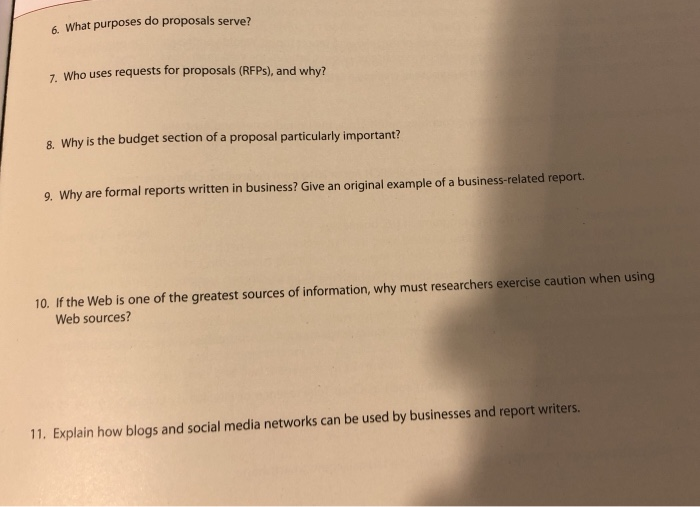 6. What purposes do proposals serve?

7. Who uses requests for proposals (RFPs), and why?

8. Why is the budget section of a proposal particularly important?

9. Why are formal reports written in business? Give an original example of a business-related report.

10. If the Web is one of the greatest sources of information, why must researchers exercise caution when using Web sources?

11. Explain how blogs and social media networks can be used by businesses and report writers.